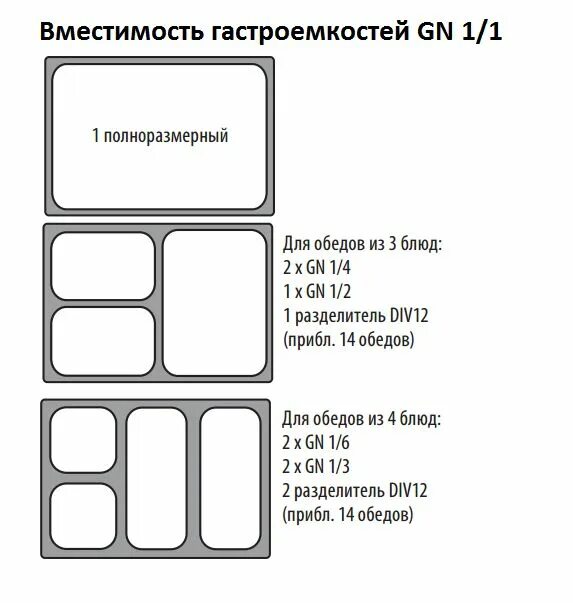 Вместимость гастроемкостей GN 1/1

1 полноразмерный

Для обедов из 3 блюд:
2 x GN 1/4
1 x GN 1/2
1 разделитель DIV12
(прибл. 14 обедов)

Для обедов из 4 блюд:
2 x GN 1/6
2 x GN 1/3
2 разделитель DIV12
(прибл. 14 обедов)